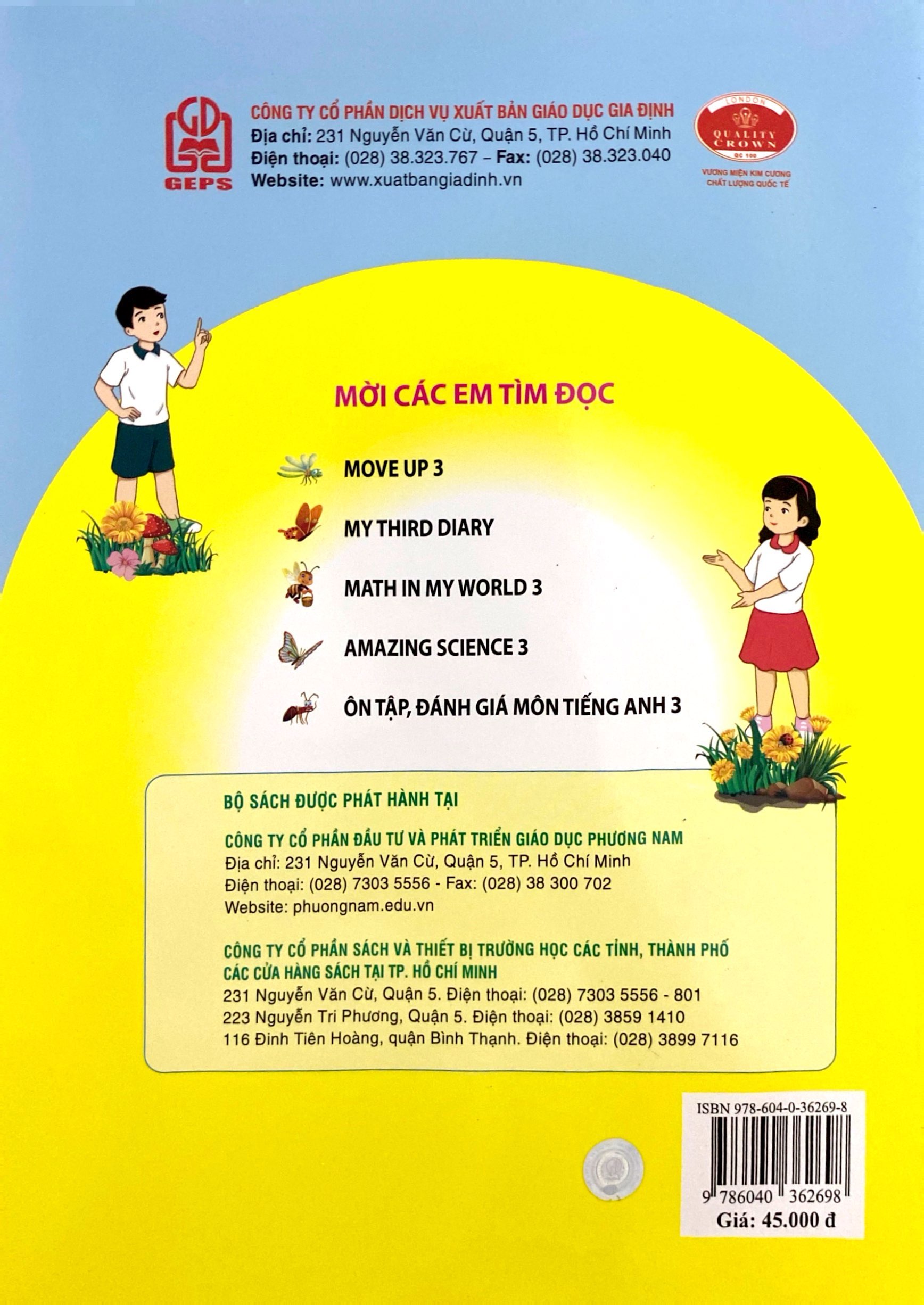 GD
GEPS

CÔNG TY CỔ PHẦN DỊCH VỤ XUẤT BẢN GIÁO DỤC GIA ĐỊNH
Địa chỉ: 231 Nguyễn Văn Cừ, Quận 5, TP. Hồ Chí Minh
Điện thoại: (028) 38.323.767 – Fax: (028) 38.323.040
Website: www.xuatbangiadinh.vn

LONDON
QUALITY CROWN
QC 100
VƯƠNG MIỆN KIM CƯƠNG CHẤT LƯỢNG QUỐC TẾ

MỜI CÁC EM TÌM ĐỌC

MOVE UP 3

MY THIRD DIARY

MATH IN MY WORLD 3

AMAZING SCIENCE 3

ÔN TẬP, ĐÁNH GIÁ MÔN TIẾNG ANH 3

BỘ SÁCH ĐƯỢC PHÁT HÀNH TẠI

CÔNG TY CỔ PHẦN ĐẦU TƯ VÀ PHÁT TRIỂN GIÁO DỤC PHƯƠNG NAM
Địa chỉ: 231 Nguyễn Văn Cừ, Quận 5, TP. Hồ Chí Minh
Điện thoại: (028) 7303 5556 - Fax: (028) 38 300 702
Website: phuongnam.edu.vn

CÔNG TY CỔ PHẦN SÁCH VÀ THIẾT BỊ TRƯỜNG HỌC CÁC TỈNH, THÀNH PHỐ
CÁC CỬA HÀNG SÁCH TẠI TP. HỒ CHÍ MINH
231 Nguyễn Văn Cừ, Quận 5. Điện thoại: (028) 7303 5556 - 801
223 Nguyễn Tri Phương, Quận 5. Điện thoại: (028) 3859 1410
116 Đinh Tiên Hoàng, quận Bình Thạnh. Điện thoại: (028) 3899 7116

ISBN 978-604-0-36269-8
9 786040 362698
Giá: 45.000 đ